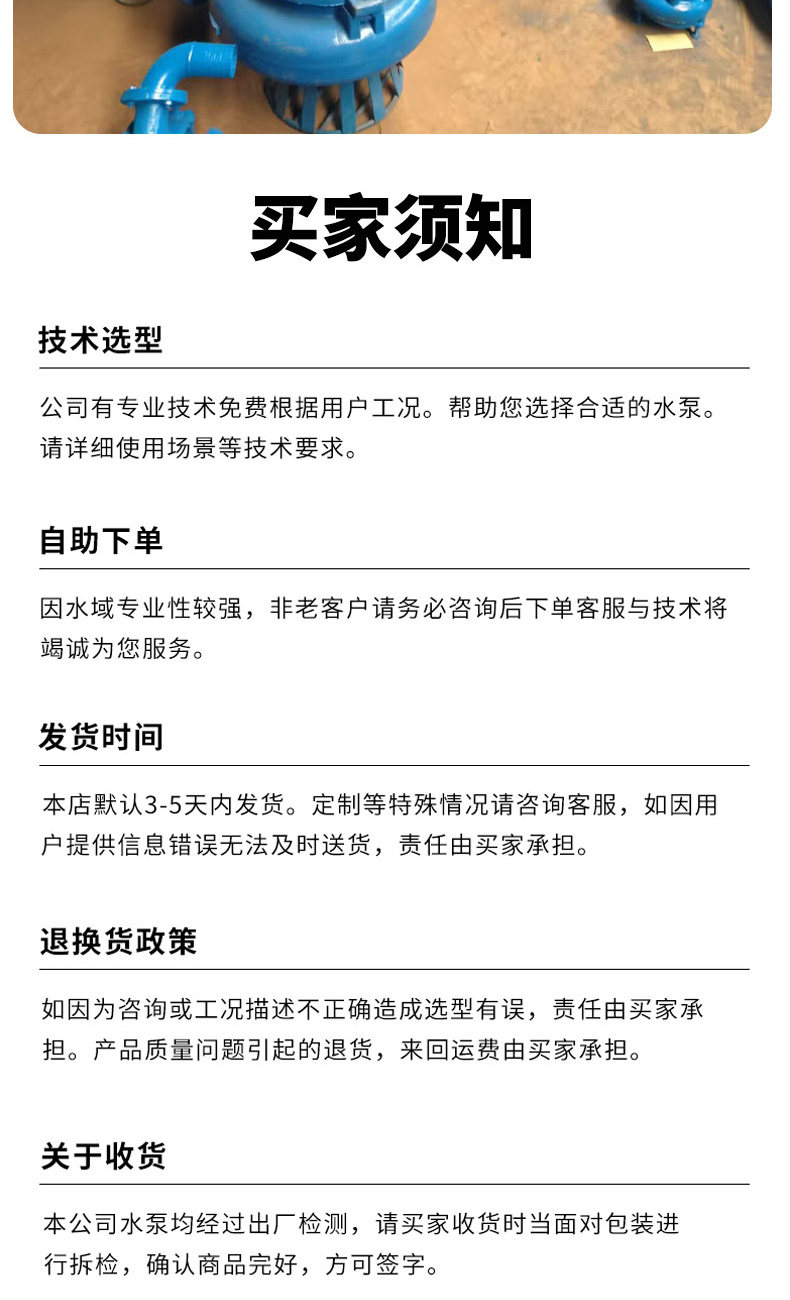 买家须知

技术选型

公司有专业技术免费根据用户工况。帮助您选择合适的水泵。请详细使用场景等技术要求。

自助下单

因水域专业性较强，非老客户请务必咨询后下单客服与技术将竭诚为您服务。

发货时间

本店默认3-5天内发货。定制等特殊情况请咨询客服，如因用户提供信息错误无法及时送货，责任由买家承担。

退换货政策

如因为咨询或工况描述不正确造成选型有误，责任由买家承担。产品质量问题引起的退货，来回运费由买家承担。

关于收货

本公司水泵均经过出厂检测，请买家收货时当面对包装进行拆检，确认商品完好，方可签字。